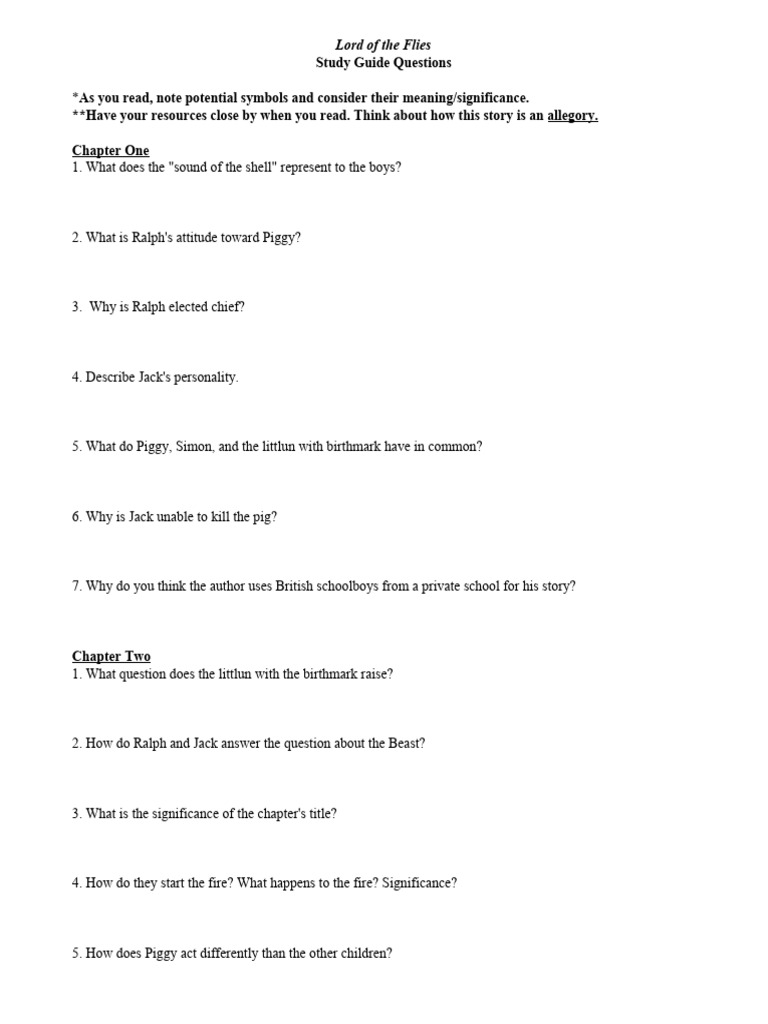 Lord of the Flies
Study Guide Questions

*As you read, note potential symbols and consider their meaning/significance.
**Have your resources close by when you read. Think about how this story is an allegory.

Chapter One
1. What does the "sound of the shell" represent to the boys?

2. What is Ralph's attitude toward Piggy?

3. Why is Ralph elected chief?

4. Describe Jack's personality.

5. What do Piggy, Simon, and the littlun with birthmark have in common?

6. Why is Jack unable to kill the pig?

7. Why do you think the author uses British schoolboys from a private school for his story?

Chapter Two
1. What question does the littlun with the birthmark raise?

2. How do Ralph and Jack answer the question about the Beast?

3. What is the significance of the chapter's title?

4. How do they start the fire? What happens to the fire? Significance?

5. How does Piggy act differently than the other children?